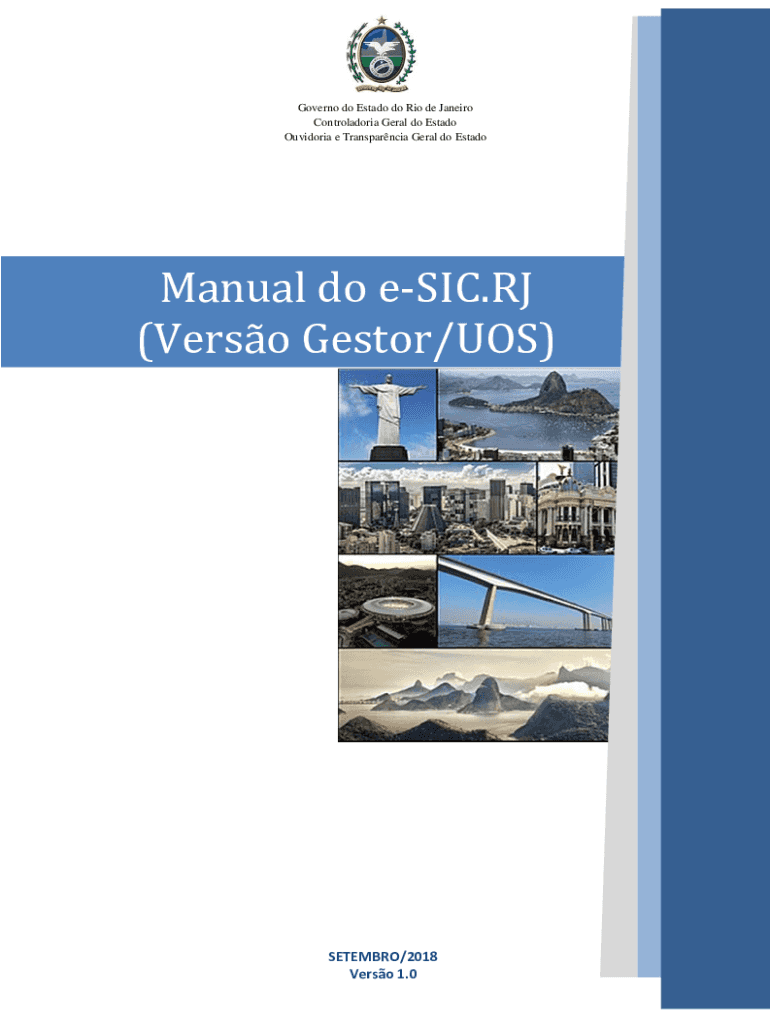 Governo do Estado do Rio de Janeiro
Controladoria Geral do Estado
Ouvidoria e Transparência Geral do Estado

Manual do e-SIC.RJ
(Versão Gestor/UOS)

SETEMBRO/2018
Versão 1.0